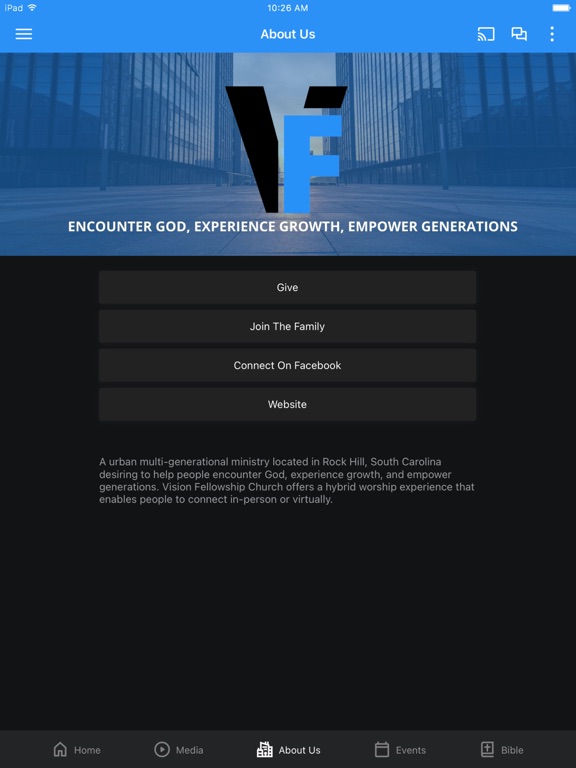 iPad 10:26 AM

About Us

VF

ENCOUNTER GOD, EXPERIENCE GROWTH, EMPOWER GENERATIONS

Give

Join The Family

Connect On Facebook

Website

A urban multi-generational ministry located in Rock Hill, South Carolina desiring to help people encounter God, experience growth, and empower generations. Vision Fellowship Church offers a hybrid worship experience that enables people to connect in-person or virtually.

Home Media About Us Events Bible